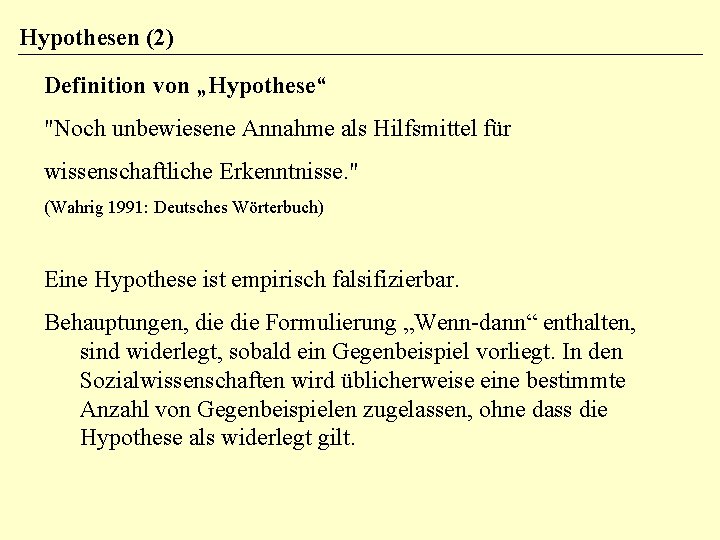 Hypothesen (2)

Definition von „Hypothese“

"Noch unbewiesene Annahme als Hilfsmittel für wissenschaftliche Erkenntnisse."

(Wahrig 1991: Deutsches Wörterbuch)

Eine Hypothese ist empirisch falsifizierbar.

Behauptungen, die die Formulierung „Wenn-dann“ enthalten, sind widerlegt, sobald ein Gegenbeispiel vorliegt. In den Sozialwissenschaften wird üblicherweise eine bestimmte Anzahl von Gegenbeispielen zugelassen, ohne dass die Hypothese als widerlegt gilt.